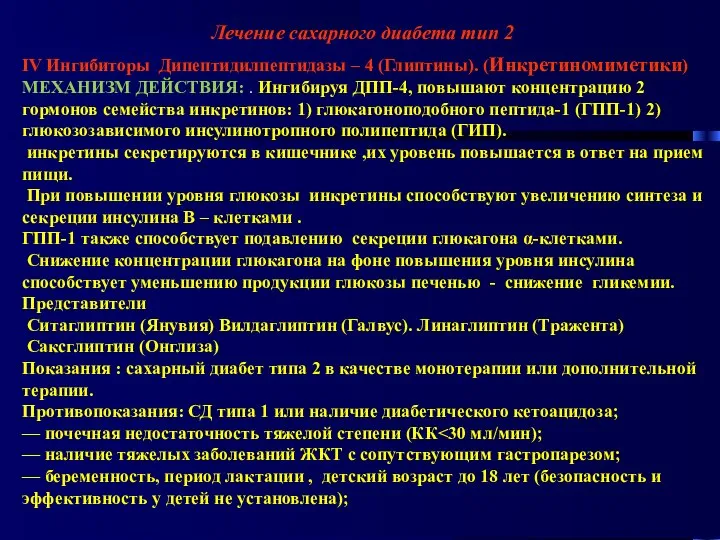 Лечение сахарного диабета тип 2

IV Ингибиторы Дипептидилпептидазы – 4 (Глиптины). (Инкретиномиметики) МЕХАНИЗМ ДЕЙСТВИЯ: . Ингибируя ДПП-4, повышают концентрацию 2 гормонов семейства инкретинов: 1) глюкагоноподобного пептида-1 (ГПП-1) 2) глюкозозависимого инсулинотропного полипептида (ГИП).
инкретины секретируются в кишечнике ,их уровень повышается в ответ на прием пищи.
При повышении уровня глюкозы инкретины способствуют увеличению синтеза и секреции инсулина В – клетками .
ГПП-1 также способствует подавлению секреции глюкагона α-клетками.
Снижение концентрации глюкагона на фоне повышения уровня инсулина способствует уменьшению продукции глюкозы печенью - снижение гликемии.
Представители
Ситаглиптин (Янувия) Вилдаглиптин (Галвус). Линаглиптин (Тражента)
Саксглиптин (Онглиза)
Показания : сахарный диабет типа 2 в качестве монотерапии или дополнительной терапии.
Противопоказания: СД типа 1 или наличие диабетического кетоацидоза;
— почечная недостаточность тяжелой степени (КК<30 мл/мин);
— наличие тяжелых заболеваний ЖКТ с сопутствующим гастропарезом;
— беременность, период лактации , детский возраст до 18 лет (безопасность и эффективность у детей не установлена);